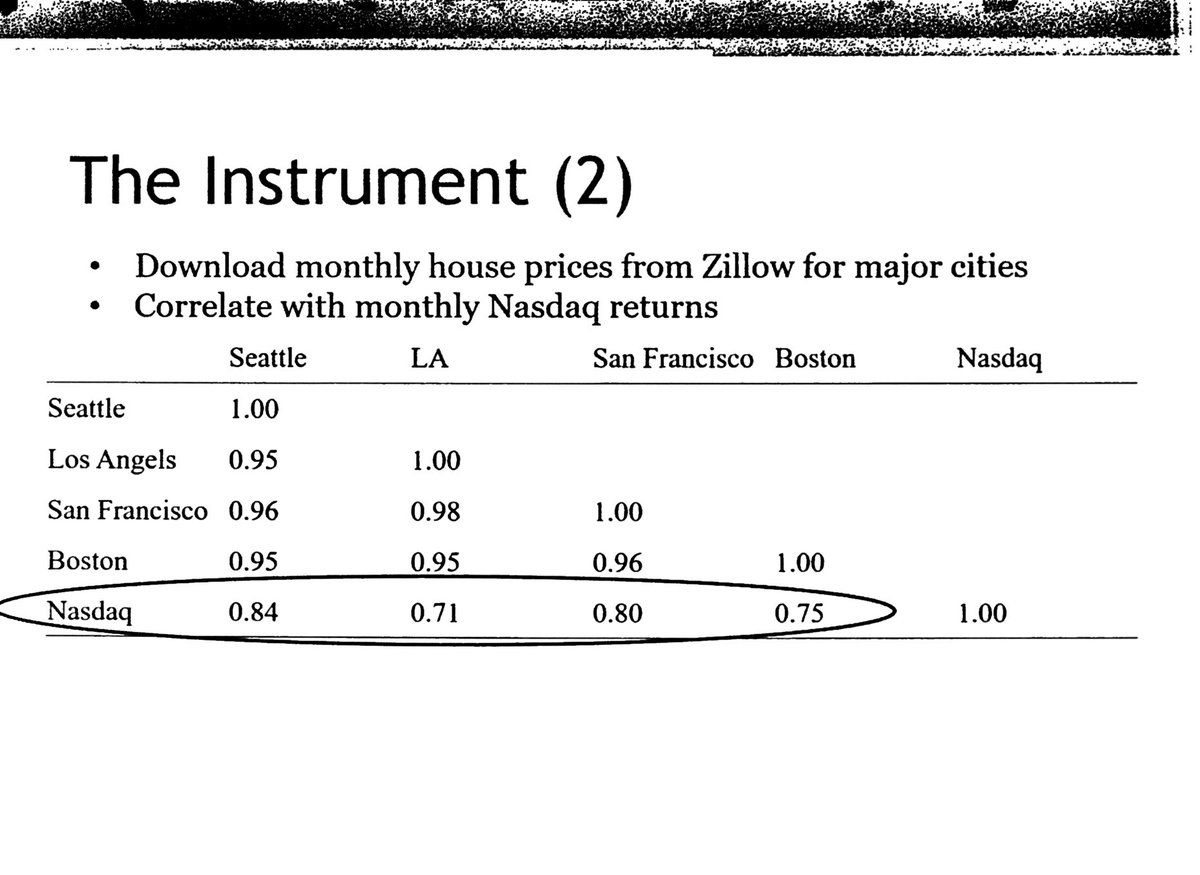 The Instrument (2)

• Download monthly house prices from Zillow for major cities
• Correlate with monthly Nasdaq returns

| | Seattle | LA | San Francisco | Boston | Nasdaq |
|---|---|---|---|---|---|
| Seattle | 1.00 | | | | |
| Los Angels | 0.95 | 1.00 | | | |
| San Francisco | 0.96 | 0.98 | 1.00 | | |
| Boston | 0.95 | 0.95 | 0.96 | 1.00 | |
| Nasdaq | 0.84 | 0.71 | 0.80 | 0.75 | 1.00 |